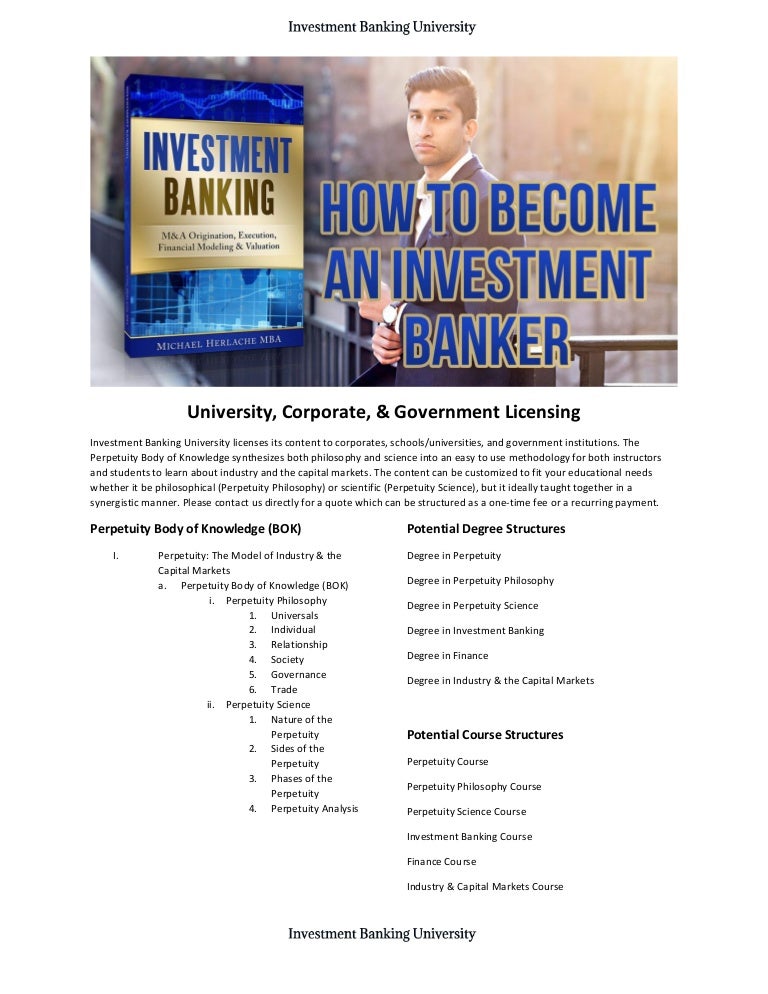 Investment Banking University

INVESTMENT BANKING

M&A Origination, Execution, Financial Modeling & Valuation

MICHAEL HERLACHE MBA

HOW TO BECOME AN INVESTMENT BANKER

University, Corporate, & Government Licensing

Investment Banking University licenses its content to corporates, schools/universities, and government institutions. The Perpetuity Body of Knowledge synthesizes both philosophy and science into an easy to use methodology for both instructors and students to learn about industry and the capital markets. The content can be customized to fit your educational needs whether it be philosophical (Perpetuity Philosophy) or scientific (Perpetuity Science), but it ideally taught together in a synergistic manner. Please contact us directly for a quote which can be structured as a one-time fee or a recurring payment.

Perpetuity Body of Knowledge (BOK)

I. Perpetuity: The Model of Industry & the Capital Markets
a. Perpetuity Body of Knowledge (BOK)
i. Perpetuity Philosophy
1. Universals
2. Individual
3. Relationship
4. Society
5. Governance
6. Trade
ii. Perpetuity Science
1. Nature of the Perpetuity
2. Sides of the Perpetuity
3. Phases of the Perpetuity
4. Perpetuity Analysis

Potential Degree Structures

Degree in Perpetuity

Degree in Perpetuity Philosophy

Degree in Perpetuity Science

Degree in Investment Banking

Degree in Finance

Degree in Industry & the Capital Markets

Potential Course Structures

Perpetuity Course

Perpetuity Philosophy Course

Perpetuity Science Course

Investment Banking Course

Finance Course

Industry & Capital Markets Course

Investment Banking University